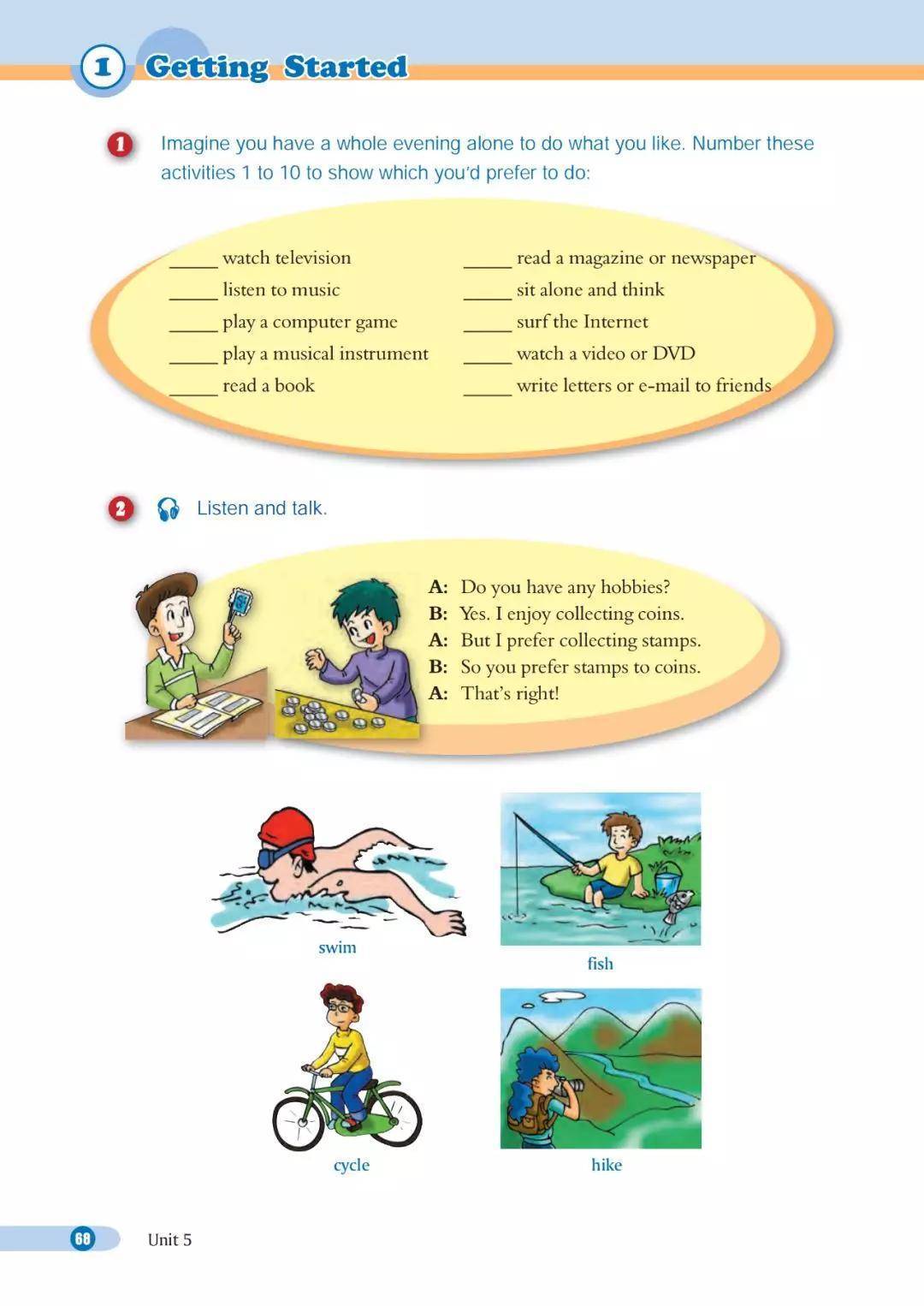 1 Getting Started

1 Imagine you have a whole evening alone to do what you like. Number these activities 1 to 10 to show which you'd prefer to do:

____ watch television
____ listen to music
____ play a computer game
____ play a musical instrument
____ read a book

____ read a magazine or newspaper
____ sit alone and think
____ surf the Internet
____ watch a video or DVD
____ write letters or e-mail to friends

2 Listen and talk.

A: Do you have any hobbies?
B: Yes. I enjoy collecting coins.
A: But I prefer collecting stamps.
B: So you prefer stamps to coins.
A: That's right!

swim

fish

cycle

hike

68 Unit 5